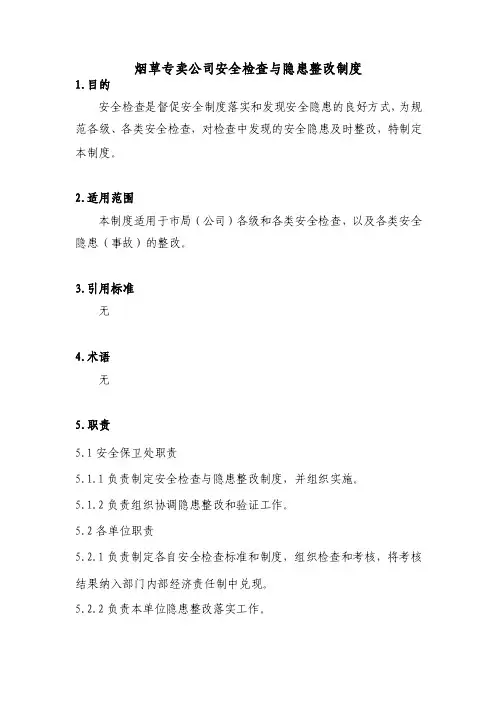 烟草专卖公司安全检查与隐患整改制度

1.目的

安全检查是督促安全制度落实和发现安全隐患的良好方式，为规范各级、各类安全检查，对检查中发现的安全隐患及时整改，特制定本制度。

2.适用范围

本制度适用于市局（公司）各级和各类安全检查，以及各类安全隐患（事故）的整改。

3.引用标准

无

4.术语

无

5.职责

5.1 安全保卫处职责

5.1.1 负责制定安全检查与隐患整改制度，并组织实施。

5.1.2 负责组织协调隐患整改和验证工作。

5.2 各单位职责

5.2.1 负责制定各自安全检查标准和制度，组织检查和考核，将考核结果纳入部门内部经济责任制中兑现。

5.2.2 负责本单位隐患整改落实工作。